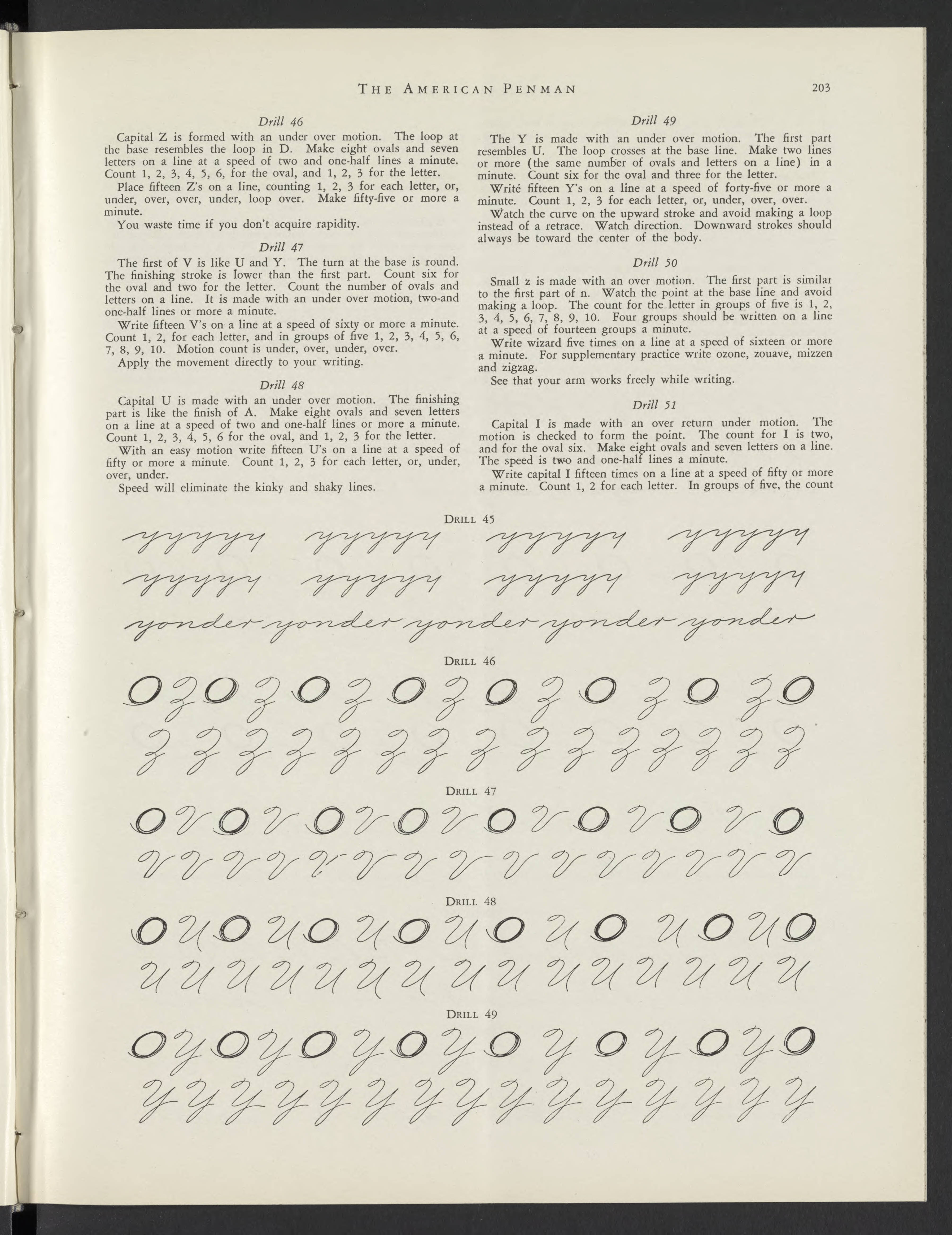 THE AMERICAN PENMAN 203

Drill 46

Capital Z is formed with an under over motion. The loop at the base resembles the loop in D. Make eight ovals and seven letters on a line at a speed of two and one-half lines a minute. Count 1, 2, 3, 4, 5, 6, for the oval, and 1, 2, 3 for the letter.

Place fifteen Z's on a line, counting 1, 2, 3 for each letter, or, under, over, over, under, loop over. Make fifty-five or more a minute.

You waste time if you don't acquire rapidity.

Drill 47

The first of V is like U and Y. The turn at the base is round. The finishing stroke is lower than the first part. Count six for the oval and two for the letter. Count the number of ovals and letters on a line. It is made with an under over motion, two-and one-half lines or more a minute.

Write fifteen V's on a line at a speed of sixty or more a minute. Count 1, 2, for each letter, and in groups of five 1, 2, 3, 4, 5, 6, 7, 8, 9, 10. Motion count is under, over, under, over.

Apply the movement directly to your writing.

Drill 48

Capital U is made with an under over motion. The finishing part is like the finish of A. Make eight ovals and seven letters on a line at a speed of two and one-half lines or more a minute. Count 1, 2, 3, 4, 5, 6 for the oval, and 1, 2, 3 for the letter.

With an easy motion write fifteen U's on a line at a speed of fifty or more a minute. Count 1, 2, 3 for each letter, or, under, over, under.

Speed will eliminate the kinky and shaky lines.

Drill 49

The Y is made with an under over motion. The first part resembles U. The loop crosses at the base line. Make two lines or more (the same number of ovals and letters on a line) in a minute. Count six for the oval and three for the letter.

Writé fifteen Y's on a line at a speed of forty-five or more a minute. Count 1, 2, 3 for each letter, or, under, over, over.

Watch the curve on the upward stroke and avoid making a loop instead of a retrace. Watch direction. Downward strokes should always be toward the center of the body.

Drill 50

Small z is made with an over motion. The first part is similar to the first part of n. Watch the point at the base line and avoid making a loop. The count for the letter in groups of five is 1, 2, 3, 4, 5, 6, 7, 8, 9, 10. Four groups should be written on a line at a speed of fourteen groups a minute.

Write wizard five times on a line at a speed of sixteen or more a minute. For supplementary practice write ozone, zouave, mizzen and zigzag.

See that your arm works freely while writing.

Drill 51

Capital I is made with an over return under motion. The motion is checked to form the point. The count for I is two, and for the oval six. Make eight ovals and seven letters on a line. The speed is two and one-half lines a minute.

Write capital I fifteen times on a line at a speed of fifty or more a minute. Count 1, 2 for each letter. In groups of five, the count

DRILL 45

yyyyy yyyyy yyyyy yyyyy
yyyyy yyyyy yyyyy yyyyy
yonder yonder yonder yonder yonder

DRILL 46

O Z O Z O Z O Z O Z O Z O Z O
Z Z Z Z Z Z Z Z Z Z Z Z Z Z Z

DRILL 47

O V O V O V O V O V O V O V O
V V V V V V V V V V V V V V V

DRILL 48

O U O U O U O U O U O U O U O
U U U U U U U U U U U U U U U

DRILL 49

O Y O Y O Y O Y O Y O Y O Y O
Y Y Y Y Y Y Y Y Y Y Y Y Y Y Y